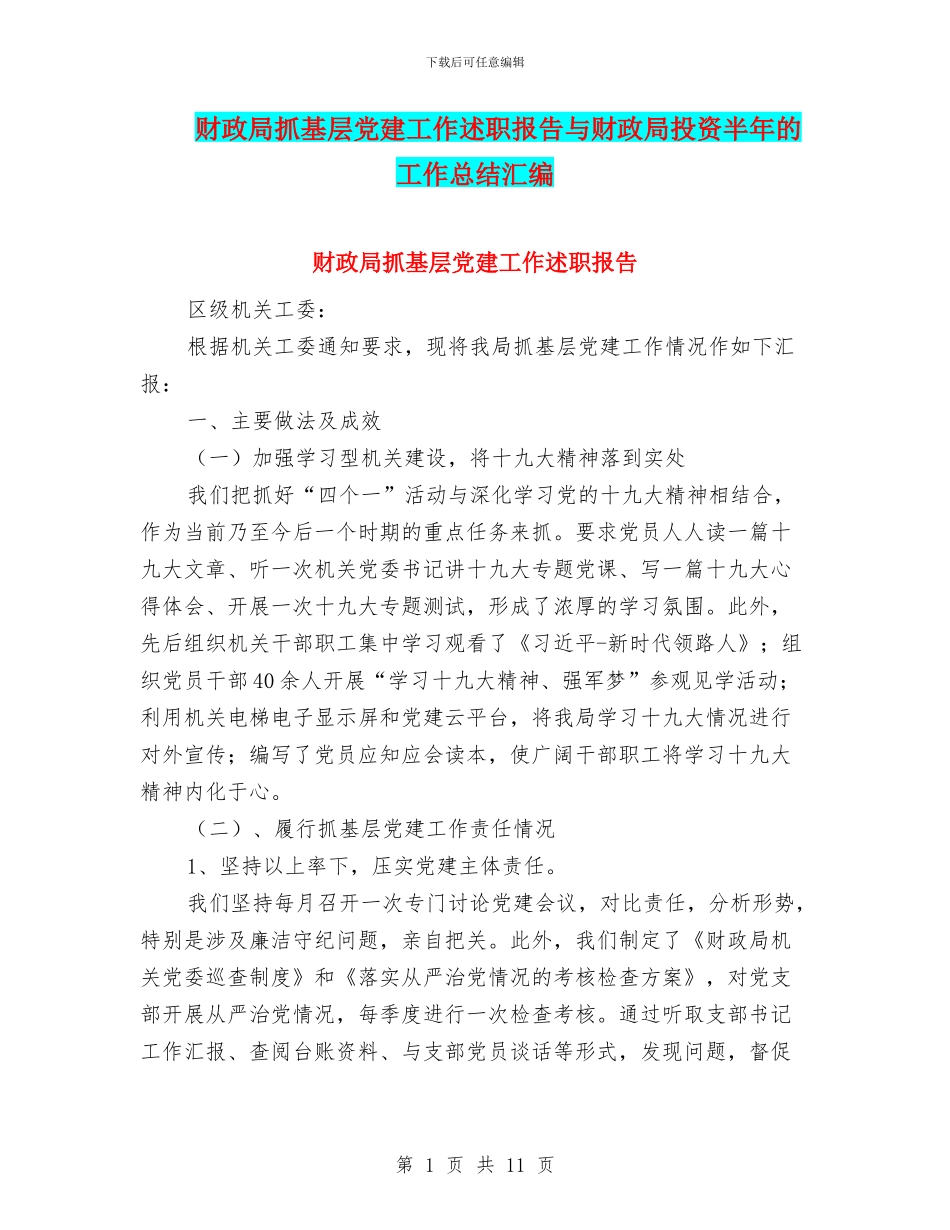 下载后可任意编辑

财政局抓基层党建工作述职报告与财政局投资半年的工作总结汇编

财政局抓基层党建工作述职报告

区级机关工委：

根据机关工委通知要求，现将我局抓基层党建工作情况作如下汇报：

一、主要做法及成效

（一）加强学习型机关建设，将十九大精神落到实处

我们把抓好“四个一”活动与深化学习党的十九大精神相结合，作为当前乃至今后一个时期的重点任务来抓。要求党员人人读一篇十九大文章、听一次机关党委书记讲十九大专题党课、写一篇十九大心得体会、开展一次十九大专题测试，形成了浓厚的学习氛围。此外，先后组织机关干部职工集中学习观看了《习近平-新时代领路人》；组织党员干部40余人开展“学习十九大精神、强军梦”参观见学活动；利用机关电梯电子显示屏和党建云平台，将我局学习十九大情况进行对外宣传；编写了党员应知应会读本，使广阔干部职工将学习十九大精神内化于心。

（二）、履行抓基层党建工作责任情况

1、坚持以上率下，压实党建主体责任。

我们坚持每月召开一次专门讨论党建会议，对比责任，分析形势，特别是涉及廉洁守纪问题，亲自把关。此外，我们制定了《财政局机关党委巡查制度》和《落实从严治党情况的考核检查方案》，对党支部开展从严治党情况，每季度进行一次检查考核。通过听取支部书记工作汇报、查阅台账资料、与支部党员谈话等形式，发现问题，督促

第 1 页 共 11 页